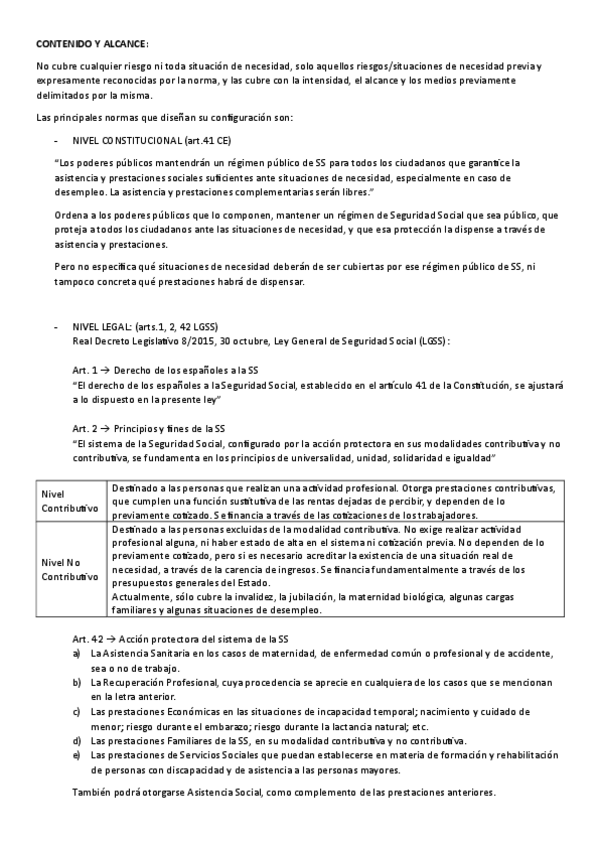 CONTENIDO Y ALCANCE:

No cubre cualquier riesgo ni toda situación de necesidad, solo aquellos riesgos/situaciones de necesidad previa y expresamente reconocidas por la norma, y las cubre con la intensidad, el alcance y los medios previamente delimitados por la misma.

Las principales normas que diseñan su configuración son:

- NIVEL CONSTITUCIONAL (art.41 CE)

"Los poderes públicos mantendrán un régimen público de SS para todos los ciudadanos que garantice la asistencia y prestaciones sociales suficientes ante situaciones de necesidad, especialmente en caso de desempleo. La asistencia y prestaciones complementarias serán libres."

Ordena a los poderes públicos que lo componen, mantener un régimen de Seguridad Social que sea público, que proteja a todos los ciudadanos ante las situaciones de necesidad, y que esa protección la dispense a través de asistencia y prestaciones.

Pero no especifica qué situaciones de necesidad deberán de ser cubiertas por ese régimen público de SS, ni tampoco concreta qué prestaciones habrá de dispensar.

- NIVEL LEGAL: (arts.1, 2, 42 LGSS)
Real Decreto Legislativo 8/2015, 30 octubre, Ley General de Seguridad Social (LGSS):

Art. 1 → Derecho de los españoles a la SS
"El derecho de los españoles a la Seguridad Social, establecido en el artículo 41 de la Constitución, se ajustará a lo dispuesto en la presente ley"

Art. 2 → Principios y fines de la SS
"El sistema de la Seguridad Social, configurado por la acción protectora en sus modalidades contributiva y no contributiva, se fundamenta en los principios de universalidad, unidad, solidaridad e igualdad"

| Nivel Contributivo | Destinado a las personas que realizan una actividad profesional. Otorga prestaciones contributivas, que cumplen una función sustitutiva de las rentas dejadas de percibir, y dependen de lo previamente cotizado. Se financia a través de las cotizaciones de los trabajadores. |
|---|---|
| Nivel No Contributivo | Destinado a las personas excluidas de la modalidad contributiva. No exige realizar actividad profesional alguna, ni haber estado de alta en el sistema ni cotización previa. No dependen de lo previamente cotizado, pero si es necesario acreditar la existencia de una situación real de necesidad, a través de la carencia de ingresos. Se financia fundamentalmente a través de los presupuestos generales del Estado. Actualmente, sólo cubre la invalidez, la jubilación, la maternidad biológica, algunas cargas familiares y algunas situaciones de desempleo. |

Art. 42 → Acción protectora del sistema de la SS
a) La Asistencia Sanitaria en los casos de maternidad, de enfermedad común o profesional y de accidente, sea o no de trabajo.
b) La Recuperación Profesional, cuya procedencia se aprecie en cualquiera de los casos que se mencionan en la letra anterior.
c) Las prestaciones Económicas en las situaciones de incapacidad temporal; nacimiento y cuidado de menor; riesgo durante el embarazo; riesgo durante la lactancia natural; etc.
d) Las prestaciones Familiares de la SS, en su modalidad contributiva y no contributiva.
e) Las prestaciones de Servicios Sociales que puedan establecerse en materia de formación y rehabilitación de personas con discapacidad y de asistencia a las personas mayores.

También podrá otorgarse Asistencia Social, como complemento de las prestaciones anteriores.